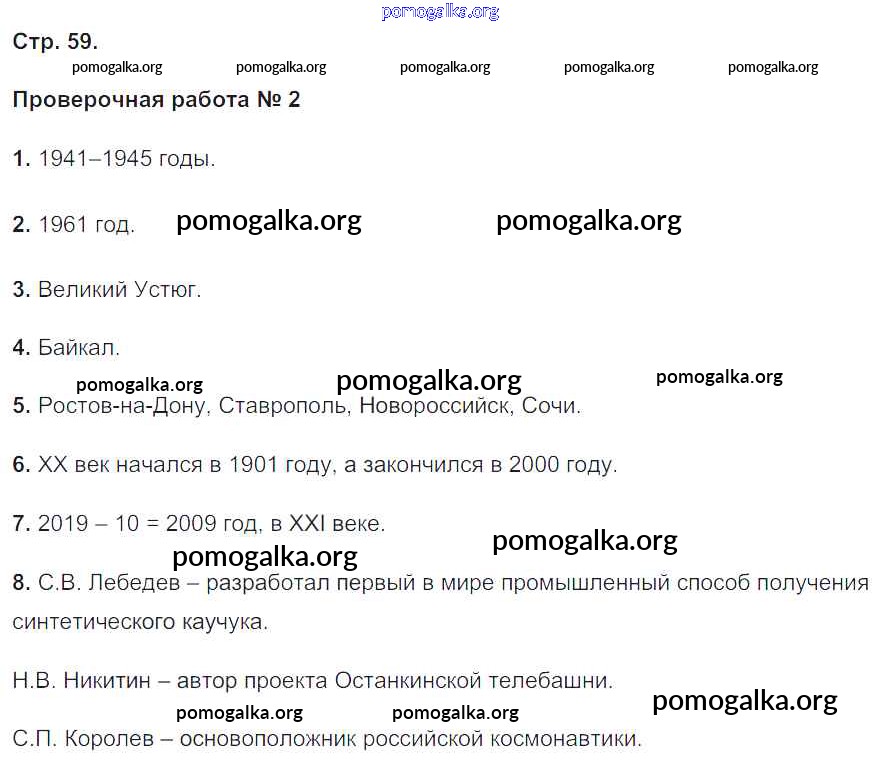 pomogalka.org

Стр. 59.

pomogalka.org pomogalka.org pomogalka.org pomogalka.org pomogalka.org

Проверочная работа № 2

1. 1941–1945 годы.

2. 1961 год. pomogalka.org pomogalka.org

3. Великий Устюг.

4. Байкал.

pomogalka.org pomogalka.org pomogalka.org

5. Ростов-на-Дону, Ставрополь, Новороссийск, Сочи.

6. XX век начался в 1901 году, а закончился в 2000 году.

7. 2019 – 10 = 2009 год, в XXI веке.

pomogalka.org pomogalka.org

8. С.В. Лебедев – разработал первый в мире промышленный способ получения синтетического каучука.

Н.В. Никитин – автор проекта Останкинской телебашни.

pomogalka.org pomogalka.org pomogalka.org

С.П. Королев – основоположник российской космонавтики.